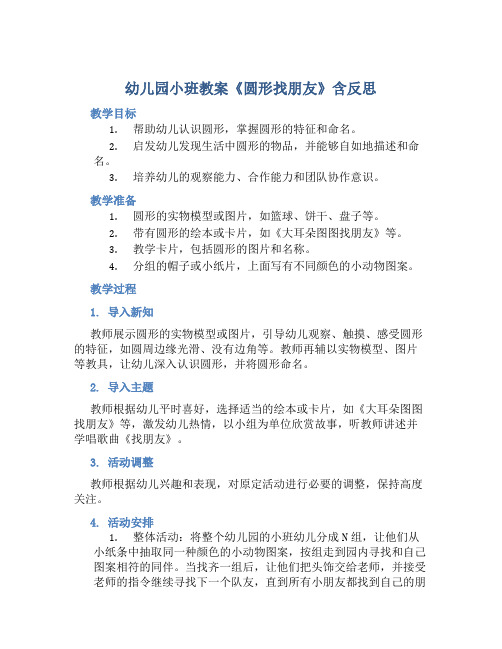 幼儿园小班教案《圆形找朋友》含反思

教学目标

1. 帮助幼儿认识圆形，掌握圆形的特征和命名。

2. 启发幼儿发现生活中圆形的物品，并能够自如地描述和命名。

3. 培养幼儿的观察能力、合作能力和团队协作意识。

教学准备

1. 圆形的实物模型或图片，如篮球、饼干、盘子等。

2. 带有圆形的绘本或卡片，如《大耳朵图图找朋友》等。

3. 教学卡片，包括圆形的图片和名称。

4. 分组的帽子或小纸片，上面写有不同颜色的小动物图案。

教学过程

1. 导入新知

教师展示圆形的实物模型或图片，引导幼儿观察、触摸、感受圆形的特征，如圆周边缘光滑、没有边角等。教师再辅以实物模型、图片等教具，让幼儿深入认识圆形，并将圆形命名。

2. 导入主题

教师根据幼儿平时喜好，选择适当的绘本或卡片，如《大耳朵图图找朋友》等，激发幼儿热情，以小组为单位欣赏故事，听教师讲述并学唱歌曲《找朋友》。

3. 活动调整

教师根据幼儿兴趣和表现，对原定活动进行必要的调整，保持高度关注。

4. 活动安排

1. 整体活动：将整个幼儿园的小班幼儿分成N组，让他们从小纸条中抽取同一种颜色的小动物图案，按组走到园内寻找和自己图案相符的同伴。当找齐一组后，让他们把头饰交给老师，并接受老师的指令继续寻找下一个队友，直到所有小朋友都找到自己的朋